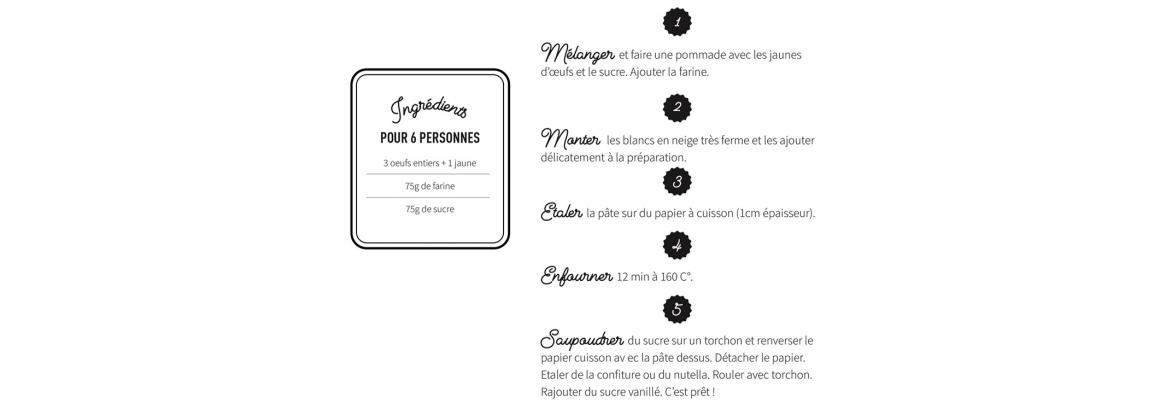 Ingrédients
POUR 6 PERSONNES
3 oeufs entiers + 1 jaune
75g de farine
75g de sucre

1
Mélanger et faire une pommade avec les jaunes d'œufs et le sucre. Ajouter la farine.

2
Monter les blancs en neige très ferme et les ajouter délicatement à la préparation.

3
Etaler la pâte sur du papier à cuisson (1cm épaisseur).

4
Enfourner 12 min à 160 C°.

5
Saupoudrer du sucre sur un torchon et renverser le papier cuisson av ec la pâte dessus. Détacher le papier. Etaler de la confiture ou du nutella. Rouler avec torchon. Rajouter du sucre vanillé. C'est prêt !